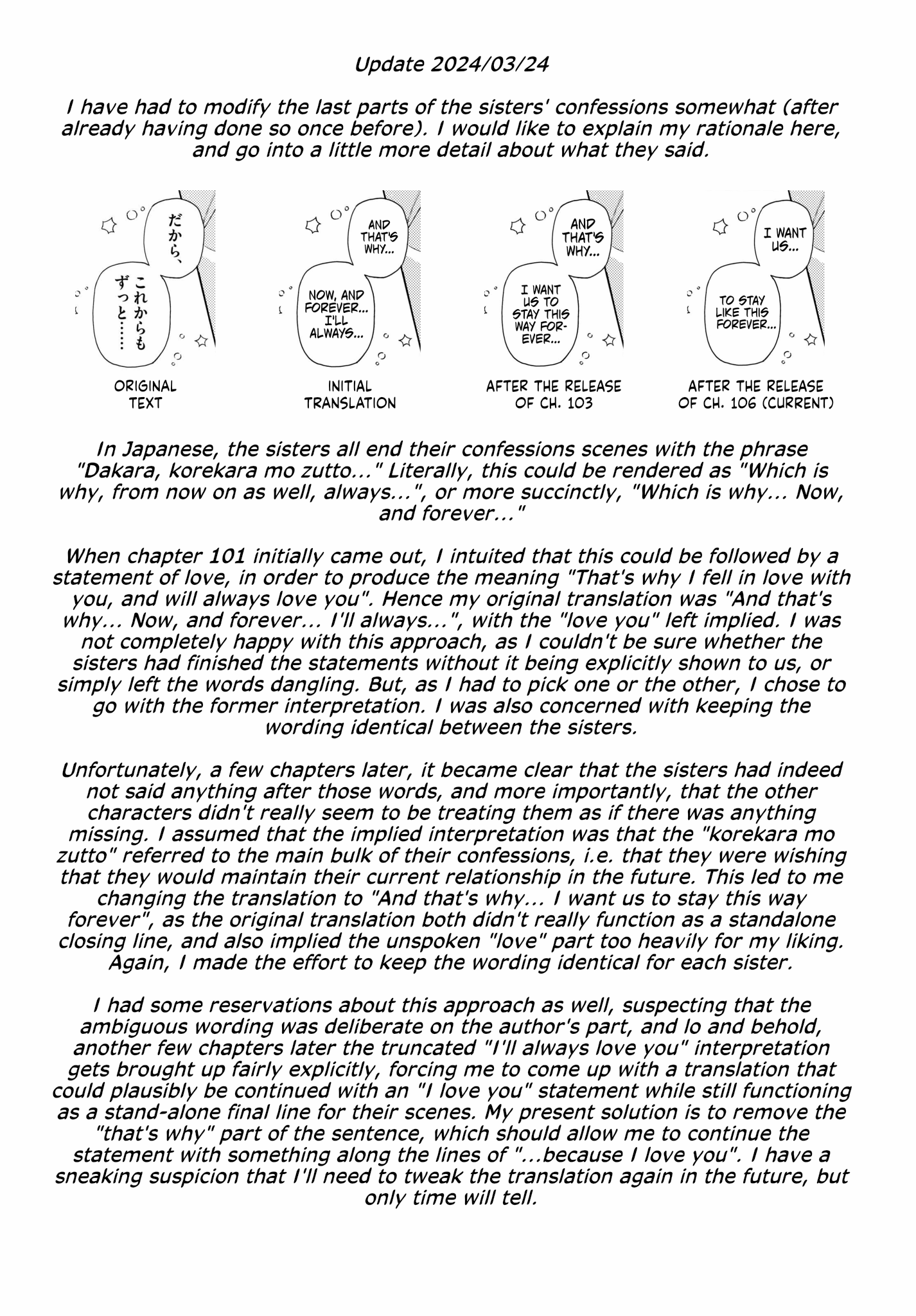 Update 2024/03/24

I have had to modify the last parts of the sisters' confessions somewhat (after already having done so once before). I would like to explain my rationale here, and go into a little more detail about what they said.

だから、

これからもずっと……

ORIGINAL TEXT

AND THAT'S WHY...

NOW, AND FOREVER... I'LL ALWAYS...

INITIAL TRANSLATION

AND THAT'S WHY...

I WANT US TO STAY THIS WAY FOREVER...

AFTER THE RELEASE OF CH. 103

I WANT US...

TO STAY LIKE THIS FOREVER...

AFTER THE RELEASE OF CH. 106 (CURRENT)

In Japanese, the sisters all end their confessions scenes with the phrase "Dakara, korekara mo zutto..." Literally, this could be rendered as "Which is why, from now on as well, always...", or more succinctly, "Which is why... Now, and forever..."

When chapter 101 initially came out, I intuited that this could be followed by a statement of love, in order to produce the meaning "That's why I fell in love with you, and will always love you". Hence my original translation was "And that's why... Now, and forever... I'll always...", with the "love you" left implied. I was not completely happy with this approach, as I couldn't be sure whether the sisters had finished the statements without it being explicitly shown to us, or simply left the words dangling. But, as I had to pick one or the other, I chose to go with the former interpretation. I was also concerned with keeping the wording identical between the sisters.

Unfortunately, a few chapters later, it became clear that the sisters had indeed not said anything after those words, and more importantly, that the other characters didn't really seem to be treating them as if there was anything missing. I assumed that the implied interpretation was that the "korekara mo zutto" referred to the main bulk of their confessions, i.e. that they were wishing that they would maintain their current relationship in the future. This led to me changing the translation to "And that's why... I want us to stay this way forever", as the original translation both didn't really function as a standalone closing line, and also implied the unspoken "love" part too heavily for my liking. Again, I made the effort to keep the wording identical for each sister.

I had some reservations about this approach as well, suspecting that the ambiguous wording was deliberate on the author's part, and lo and behold, another few chapters later the truncated "I'll always love you" interpretation gets brought up fairly explicitly, forcing me to come up with a translation that could plausibly be continued with an "I love you" statement while still functioning as a stand-alone final line for their scenes. My present solution is to remove the "that's why" part of the sentence, which should allow me to continue the statement with something along the lines of "...because I love you". I have a sneaking suspicion that I'll need to tweak the translation again in the future, but only time will tell.